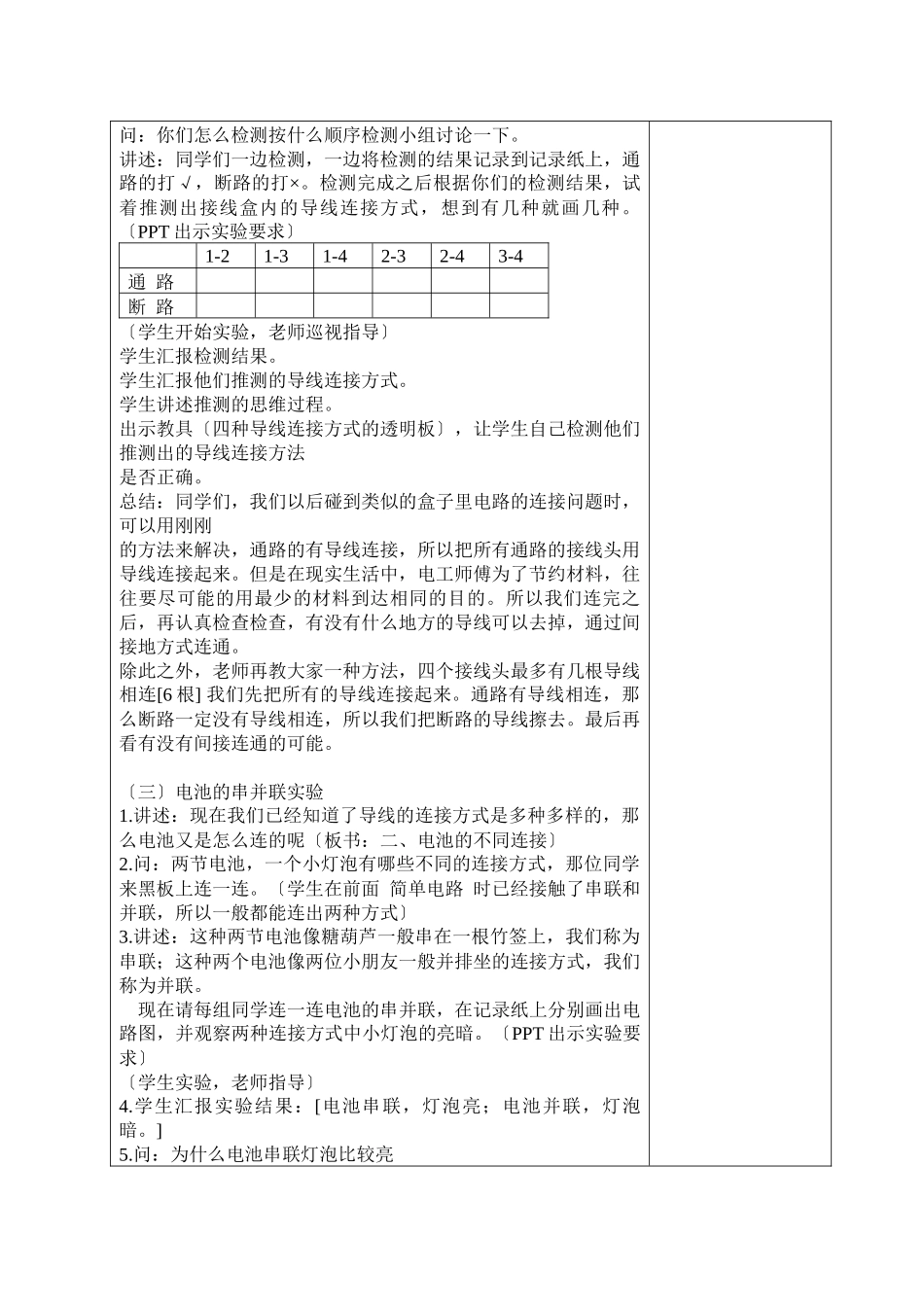 问：你们怎么检测按什么顺序检测小组讨论一下。
讲述：同学们一边检测，一边将检测的结果记录到记录纸上，通路的打√，断路的打×。检测完成之后根据你们的检测结果，试着推测出接线盒内的导线连接方式，想到有几种就画几种。
〔PPT 出示实验要求〕

| | 1-2 | 1-3 | 1-4 | 2-3 | 2-4 | 3-4 |
|---|---|---|---|---|---|---|
| 通 路 | | | | | | |
| 断 路 | | | | | | |

〔学生开始实验，老师巡视指导〕
学生汇报检测结果。
学生汇报他们推测的导线连接方式。
学生讲述推测的思维过程。
出示教具〔四种导线连接方式的透明板〕，让学生自己检测他们推测出的导线连接方法
是否正确。
总结：同学们，我们以后碰到类似的盒子里电路的连接问题时，可以用刚刚
的方法来解决，通路的有导线连接，所以把所有通路的接线头用导线连接起来。但是在现实生活中，电工师傅为了节约材料，往往要尽可能的用最少的材料到达相同的目的。所以我们连完之后，再认真检查检查，有没有什么地方的导线可以去掉，通过间接地方式连通。
除此之外，老师再教大家一种方法，四个接线头最多有几根导线相连[6 根] 我们先把所有的导线连接起来。通路有导线相连，那么断路一定没有导线相连，所以我们把断路的导线擦去。最后再看有没有间接连通的可能。

〔三〕电池的串并联实验
1.讲述：现在我们已经知道了导线的连接方式是多种多样的，那么电池又是怎么连的呢〔板书：二、电池的不同连接〕
2.问：两节电池，一个小灯泡有哪些不同的连接方式，那位同学来黑板上连一连。〔学生在前面 简单电路 时已经接触了串联和并联，所以一般都能连出两种方式〕
3.讲述：这种两节电池像糖葫芦一般串在一根竹签上，我们称为串联；这种两个电池像两位小朋友一般并排坐的连接方式，我们称为并联。
现在请每组同学连一连电池的串并联，在记录纸上分别画出电路图，并观察两种连接方式中小灯泡的亮暗。〔PPT 出示实验要求〕
〔学生实验，老师指导〕
4.学生汇报实验结果：[电池串联，灯泡亮；电池并联，灯泡暗。]
5.问：为什么电池串联灯泡比较亮